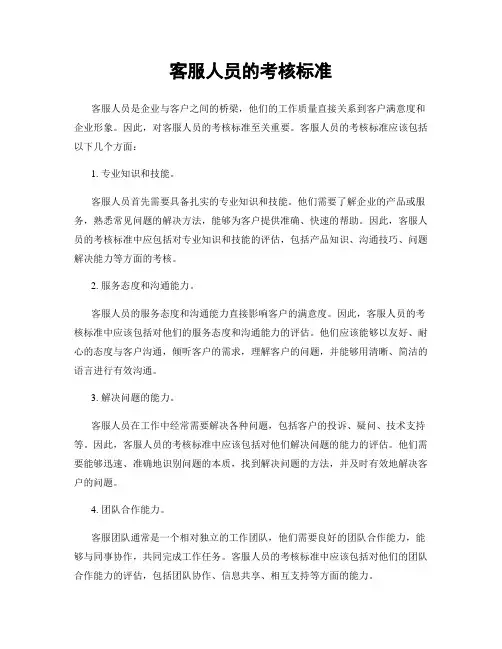 客服人员的考核标准

客服人员是企业与客户之间的桥梁，他们的工作质量直接关系到客户满意度和企业形象。因此，对客服人员的考核标准至关重要。客服人员的考核标准应该包括以下几个方面：

1. 专业知识和技能。

客服人员首先需要具备扎实的专业知识和技能。他们需要了解企业的产品或服务，熟悉常见问题的解决方法，能够为客户提供准确、快速的帮助。因此，客服人员的考核标准中应包括对专业知识和技能的评估，包括产品知识、沟通技巧、问题解决能力等方面的考核。

2. 服务态度和沟通能力。

客服人员的服务态度和沟通能力直接影响客户的满意度。因此，客服人员的考核标准中应该包括对他们的服务态度和沟通能力的评估。他们应该能够以友好、耐心的态度与客户沟通，倾听客户的需求，理解客户的问题，并能够用清晰、简洁的语言进行有效沟通。

3. 解决问题的能力。

客服人员在工作中经常需要解决各种问题，包括客户的投诉、疑问、技术支持等。因此，客服人员的考核标准中应该包括对他们解决问题的能力的评估。他们需要能够迅速、准确地识别问题的本质，找到解决问题的方法，并及时有效地解决客户的问题。

4. 团队合作能力。

客服团队通常是一个相对独立的工作团队，他们需要良好的团队合作能力，能够与同事协作，共同完成工作任务。客服人员的考核标准中应该包括对他们的团队合作能力的评估，包括团队协作、信息共享、相互支持等方面的能力。